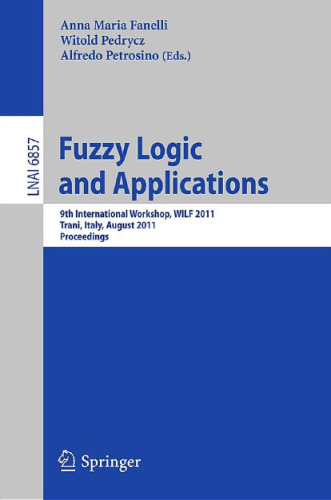 Anna Maria Fanelli
Witold Pedrycz
Alfredo Petrosino (Eds.)

LNAI 6857

Fuzzy Logic and Applications

9th International Workshop, WILF 2011
Trani, Italy, August 2011
Proceedings

Springer